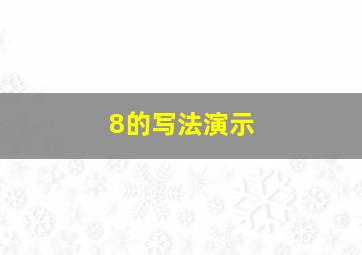 8的写法演示